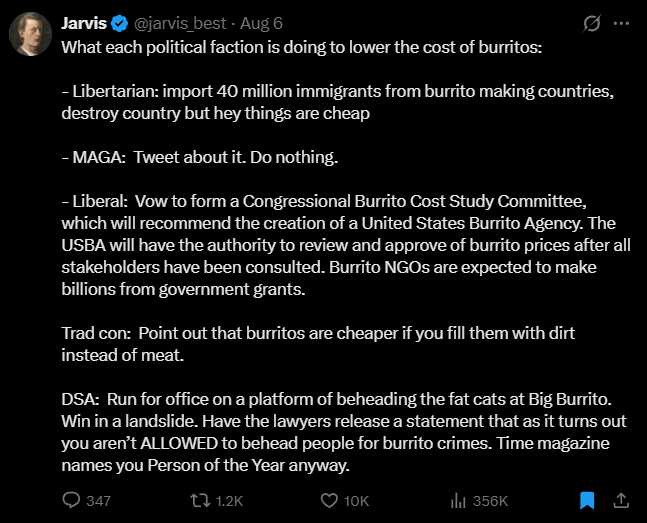 Jarvis @jarvis_best · Aug 6

What each political faction is doing to lower the cost of burritos:

- Libertarian: import 40 million immigrants from burrito making countries, destroy country but hey things are cheap

- MAGA: Tweet about it. Do nothing.

- Liberal: Vow to form a Congressional Burrito Cost Study Committee, which will recommend the creation of a United States Burrito Agency. The USBA will have the authority to review and approve of burrito prices after all stakeholders have been consulted. Burrito NGOs are expected to make billions from government grants.

Trad con: Point out that burritos are cheaper if you fill them with dirt instead of meat.

DSA: Run for office on a platform of beheading the fat cats at Big Burrito. Win in a landslide. Have the lawyers release a statement that as it turns out you aren't ALLOWED to behead people for burrito crimes. Time magazine names you Person of the Year anyway.

347 1.2K 10K 356K